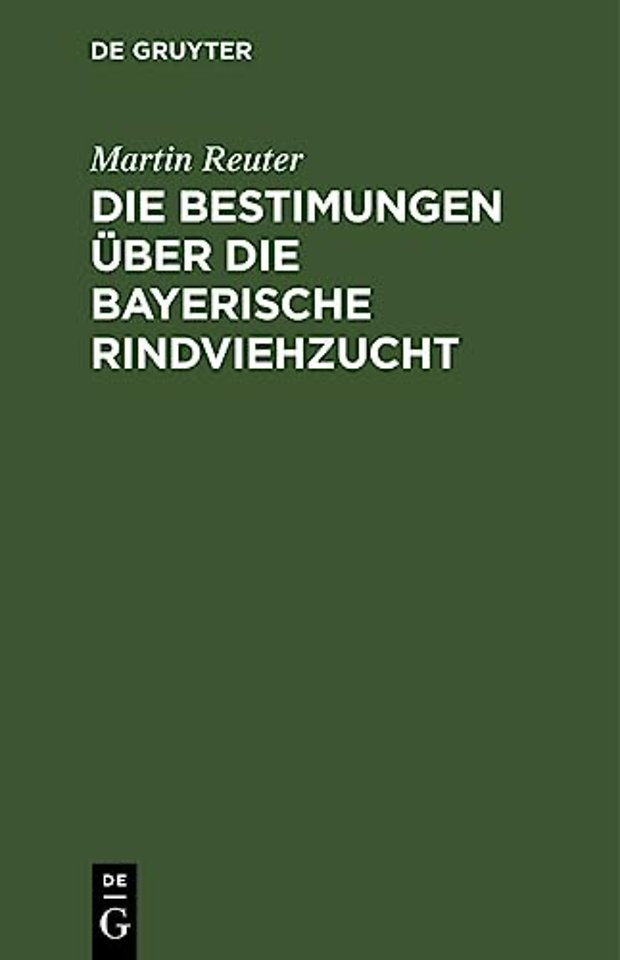 DE GRUYTER

Martin Reuter

DIE BESTIMUNGEN ÜBER DIE BAYERISCHE RINDVIEHZUCHT

DE
G